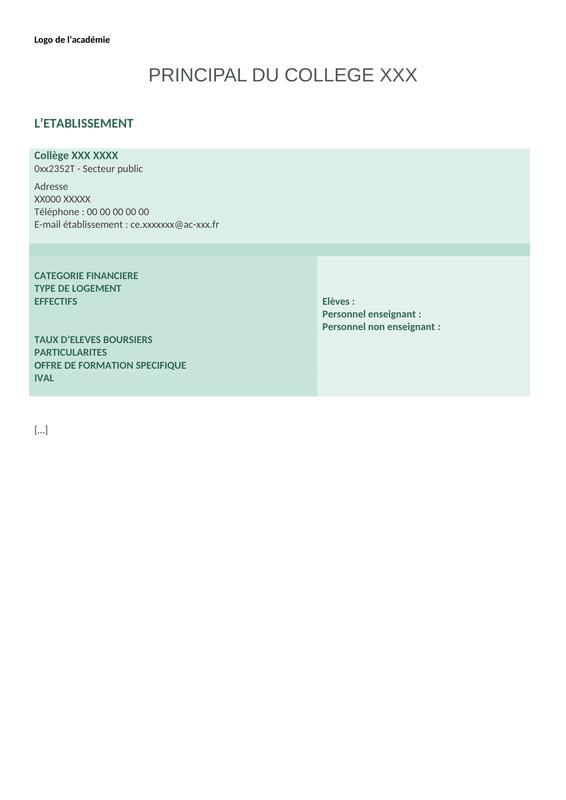 Logo de l'académie

PRINCIPAL DU COLLEGE XXX

L'ETABLISSEMENT

Collège XXX XXXX
0xx2352T - Secteur public

Adresse
XX000 XXXXX
Téléphone : 00 00 00 00 00
E-mail établissement : ce.xxxxxxx@ac-xxx.fr

| | |
|---|---|
| CATEGORIE FINANCIERE | |
| TYPE DE LOGEMENT | |
| EFFECTIFS | Elèves : Personnel enseignant : Personnel non enseignant : |
| TAUX D'ELEVES BOURSIERS | |
| PARTICULARITES | |
| OFFRE DE FORMATION SPECIFIQUE | |
| IVAL | |

[...]